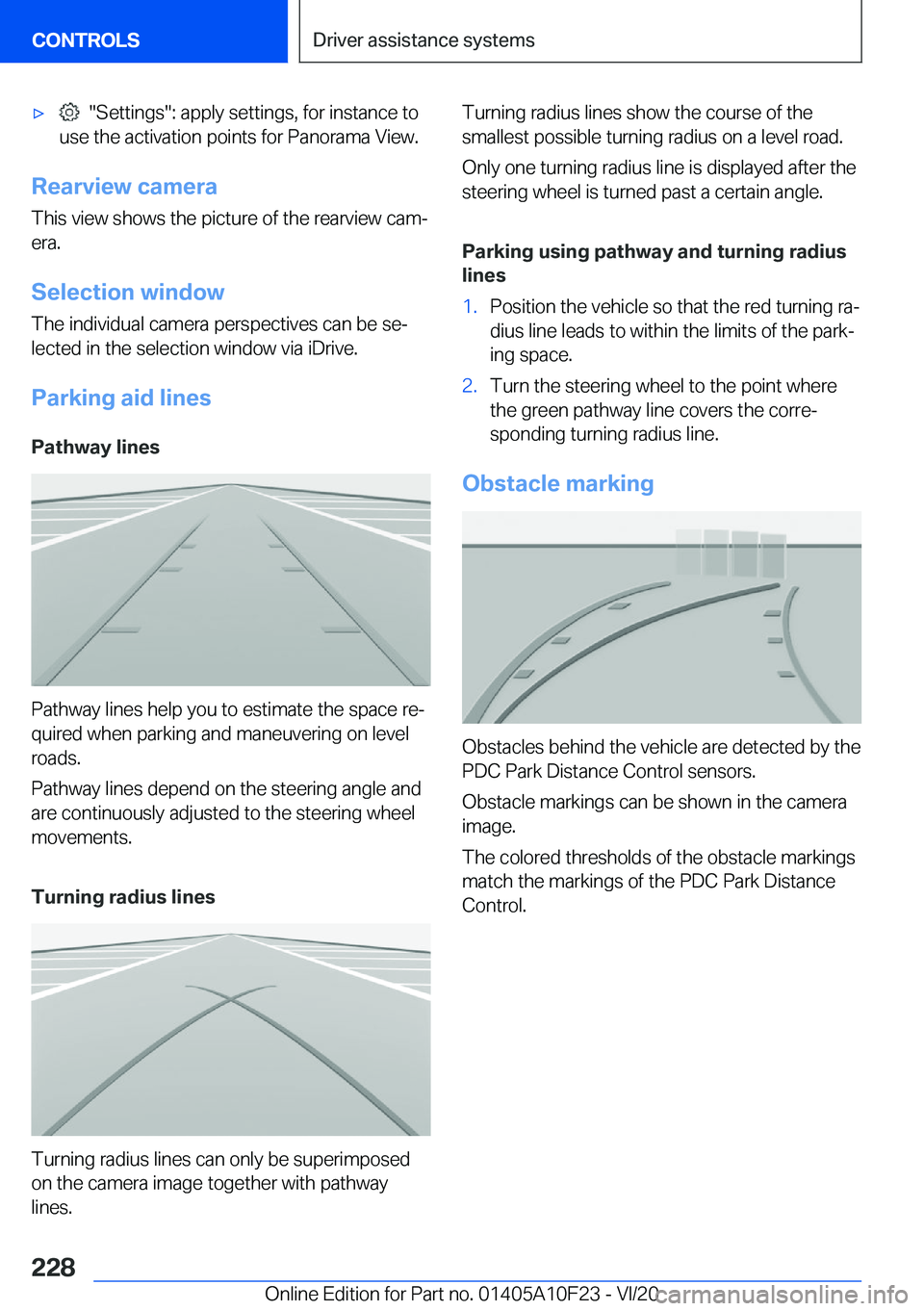 CONTROLS

Driver assistance systems

▷ "Settings": apply settings, for instance to use the activation points for Panorama View.

Rearview camera

This view shows the picture of the rearview camera.

Selection window

The individual camera perspectives can be selected in the selection window via iDrive.

Parking aid lines

Pathway lines

Pathway lines help you to estimate the space required when parking and maneuvering on level roads.

Pathway lines depend on the steering angle and are continuously adjusted to the steering wheel movements.

Turning radius lines

Turning radius lines can only be superimposed on the camera image together with pathway lines.

Turning radius lines show the course of the smallest possible turning radius on a level road.

Only one turning radius line is displayed after the steering wheel is turned past a certain angle.

Parking using pathway and turning radius lines

1. Position the vehicle so that the red turning radius line leads to within the limits of the parking space.

2. Turn the steering wheel to the point where the green pathway line covers the corresponding turning radius line.

Obstacle marking

Obstacles behind the vehicle are detected by the PDC Park Distance Control sensors.

Obstacle markings can be shown in the camera image.

The colored thresholds of the obstacle markings match the markings of the PDC Park Distance Control.

228

Online Edition for Part no. 01405A10F23 - VI/20

carmanualsonline.info